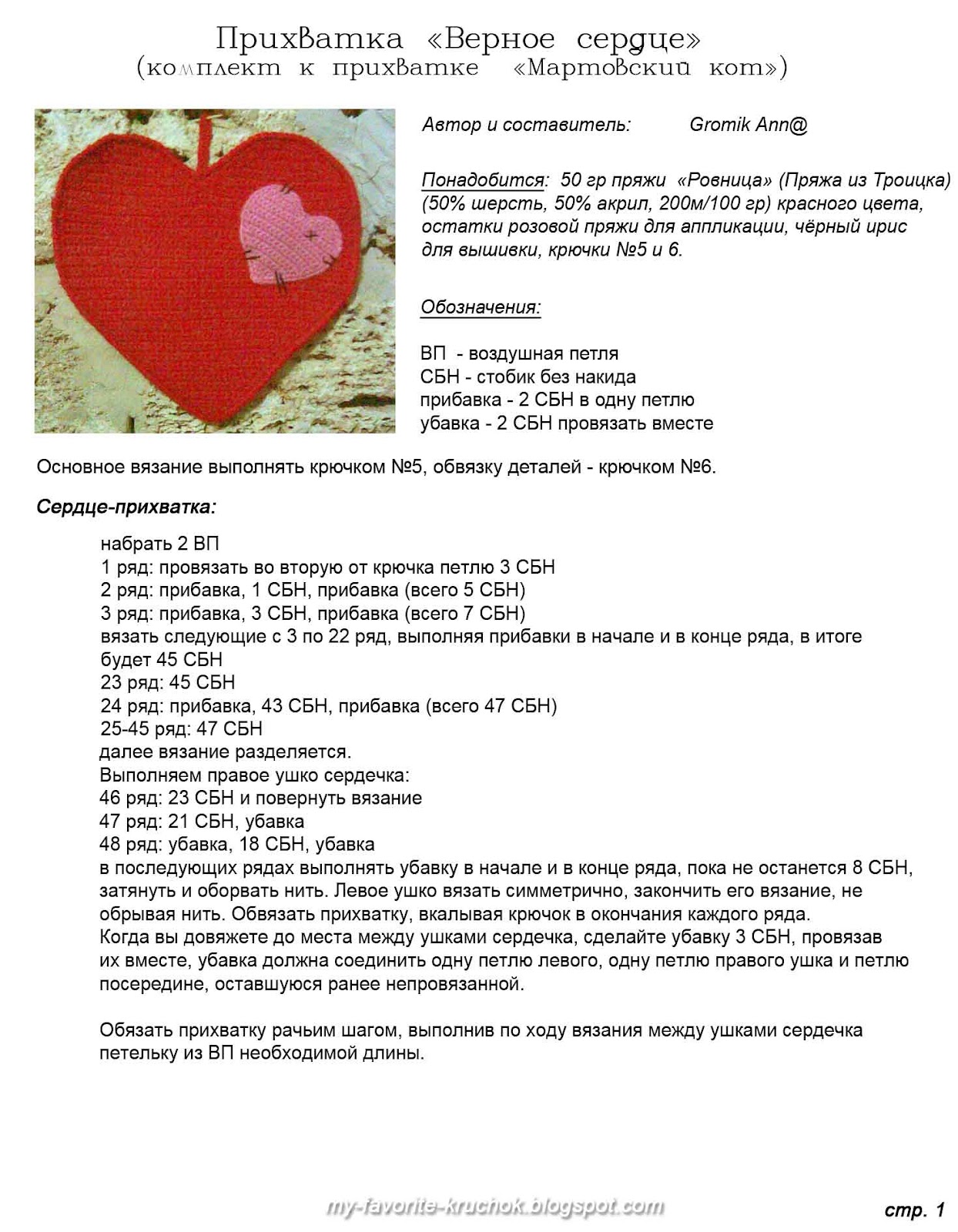 Прихватка «Верное сердце»
(комплект к прихватке «Мартовский кот»)

Автор и составитель: Gromik Ann@

Понадобится: 50 гр пряжи «Ровница» (Пряжа из Троицка) (50% шерсть, 50% акрил, 200м/100 гр) красного цвета, остатки розовой пряжи для аппликации, чёрный ирис для вышивки, крючки №5 и 6.

Обозначения:

ВП - воздушная петля
СБН - стобик без накида
прибавка - 2 СБН в одну петлю
убавка - 2 СБН провязать вместе

Основное вязание выполнять крючком №5, обвязку деталей - крючком №6.

Сердце-прихватка:

набрать 2 ВП
1 ряд: провязать во вторую от крючка петлю 3 СБН
2 ряд: прибавка, 1 СБН, прибавка (всего 5 СБН)
3 ряд: прибавка, 3 СБН, прибавка (всего 7 СБН)
вязать следующие с 3 по 22 ряд, выполняя прибавки в начале и в конце ряда, в итоге будет 45 СБН
23 ряд: 45 СБН
24 ряд: прибавка, 43 СБН, прибавка (всего 47 СБН)
25-45 ряд: 47 СБН
далее вязание разделяется.
Выполняем правое ушко сердечка:
46 ряд: 23 СБН и повернуть вязание
47 ряд: 21 СБН, убавка
48 ряд: убавка, 18 СБН, убавка
в последующих рядах выполнять убавку в начале и в конце ряда, пока не останется 8 СБН, затянуть и оборвать нить. Левое ушко вязать симметрично, закончить его вязание, не обрывая нить. Обвязать прихватку, вкалывая крючок в окончания каждого ряда.
Когда вы довяжете до места между ушками сердечка, сделайте убавку 3 СБН, провязав их вместе, убавка должна соединить одну петлю левого, одну петлю правого ушка и петлю посередине, оставшуюся ранее непровязанной.

Обязать прихватку рачьим шагом, выполнив по ходу вязания между ушками сердечка петельку из ВП необходимой длины.

my-favorite-kruchok.blogspot.com

стр. 1